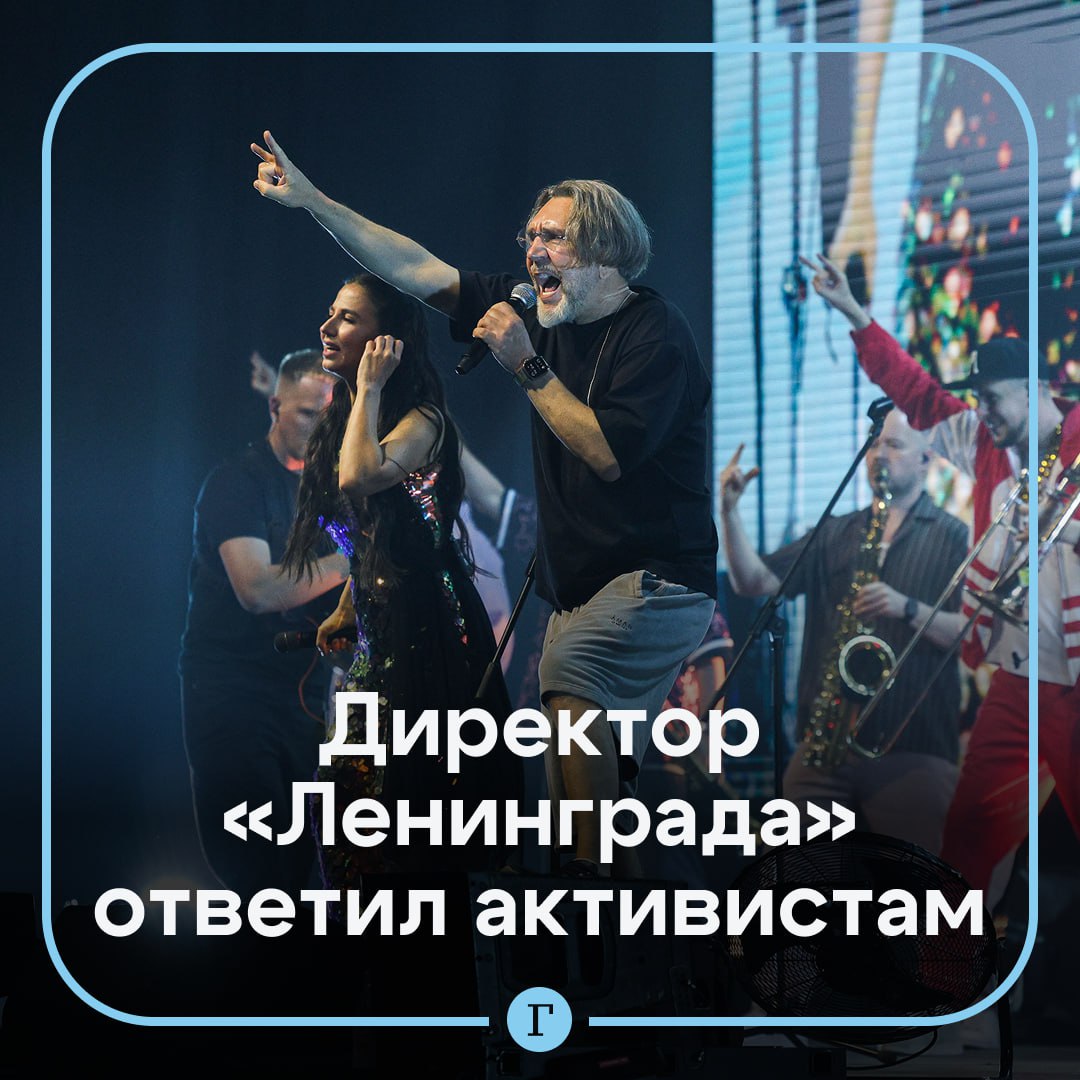 Директор «Ленинграда» ответил активистам

Г